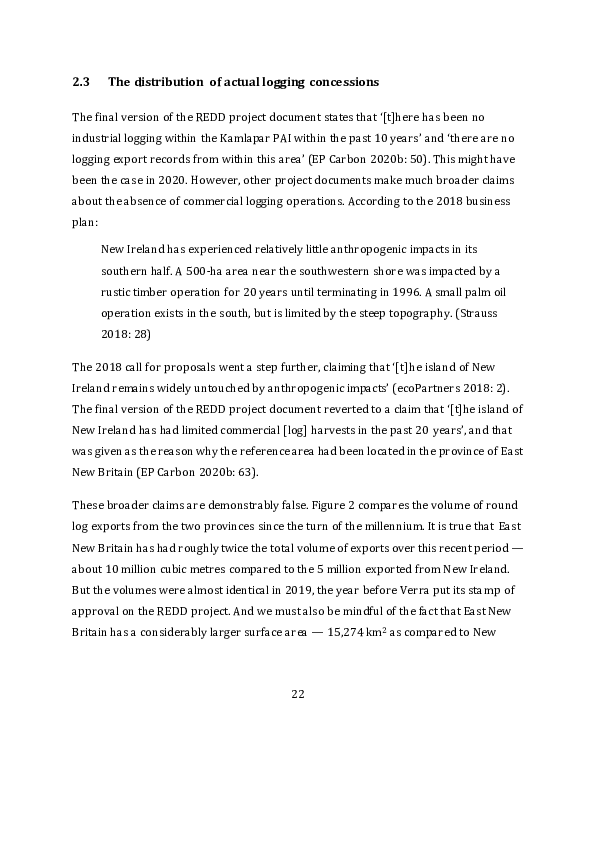 2.3 The distribution of actual logging concessions

The final version of the REDD project document states that '[t]here has been no industrial logging within the Kamlapar PAI within the past 10 years' and 'there are no logging export records from within this area' (EP Carbon 2020b: 50). This might have been the case in 2020. However, other project documents make much broader claims about the absence of commercial logging operations. According to the 2018 business plan:

New Ireland has experienced relatively little anthropogenic impacts in its southern half. A 500-ha area near the southwestern shore was impacted by a rustic timber operation for 20 years until terminating in 1996. A small palm oil operation exists in the south, but is limited by the steep topography. (Strauss 2018: 28)

The 2018 call for proposals went a step further, claiming that '[t]he island of New Ireland remains widely untouched by anthropogenic impacts' (ecoPartners 2018: 2). The final version of the REDD project document reverted to a claim that '[t]he island of New Ireland has had limited commercial [log] harvests in the past 20 years', and that was given as the reason why the reference area had been located in the province of East New Britain (EP Carbon 2020b: 63).

These broader claims are demonstrably false. Figure 2 compares the volume of round log exports from the two provinces since the turn of the millennium. It is true that East New Britain has had roughly twice the total volume of exports over this recent period — about 10 million cubic metres compared to the 5 million exported from New Ireland. But the volumes were almost identical in 2019, the year before Verra put its stamp of approval on the REDD project. And we must also be mindful of the fact that East New Britain has a considerably larger surface area — 15,274 km$^2$ as compared to New

22